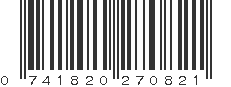 0 741820 270821